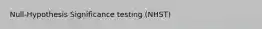 Null-Hypothesis Significance testing (NHST)